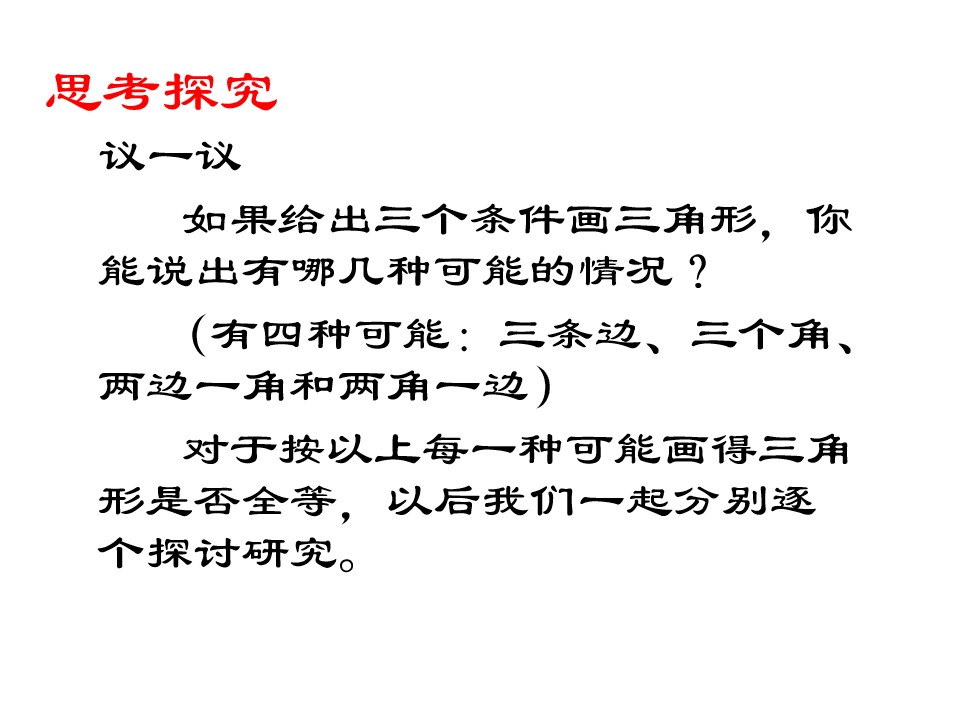 思考探究

议一议

如果给出三个条件画三角形，你能说出有哪几种可能的情况？

(有四种可能：三条边、三个角、两边一角和两角一边)

对于按以上每一种可能画得三角形是否全等，以后我们一起分别逐个探讨研究。